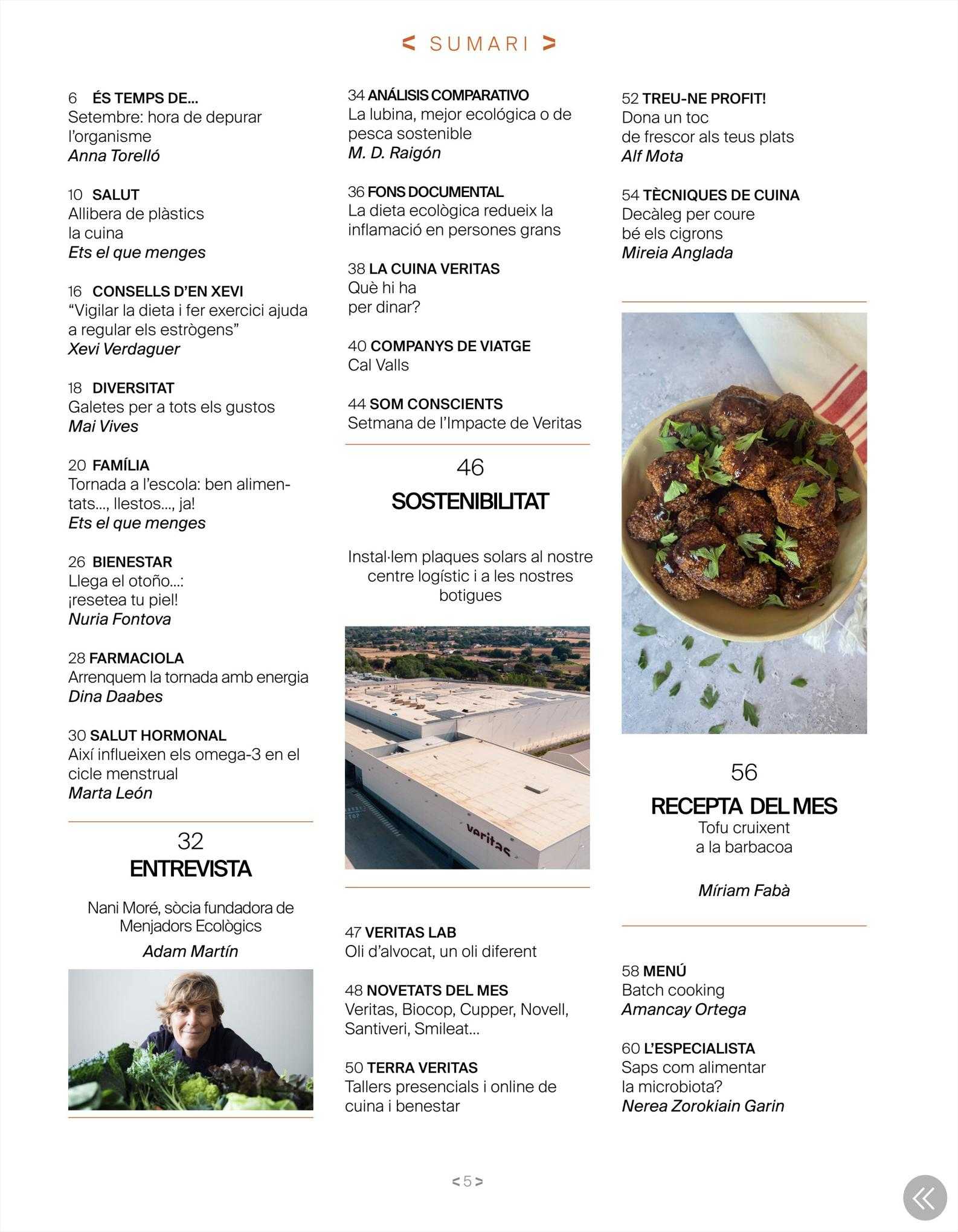 < SUMARI >

6 ÉS TEMPS DE...
Setembre: hora de depurar l'organisme
Anna Torelló

10 SALUT
Allibera de plàstics la cuina
Ets el que menges

16 CONSELLS D'EN XEVI
"Vigilar la dieta i fer exercici ajuda a regular els estrògens"
Xevi Verdaguer

18 DIVERSITAT
Galetes per a tots els gustos
Mai Vives

20 FAMÍLIA
Tornada a l'escola: ben alimentats..., llestos..., ja!
Ets el que menges

26 BIENESTAR
Llega el otoño...: ¡resetea tu piel!
Nuria Fontova

28 FARMACIOLA
Arrenquem la tornada amb energia
Dina Daabes

30 SALUT HORMONAL
Així influeixen els omega-3 en el cicle menstrual
Marta León

32
ENTREVISTA

Nani Moré, sòcia fundadora de Menjadors Ecològics
Adam Martín

34 ANÁLISIS COMPARATIVO
La lubina, mejor ecológica o de pesca sostenible
M. D. Raigón

36 FONS DOCUMENTAL
La dieta ecològica redueix la inflamació en persones grans

38 LA CUINA VERITAS
Què hi ha per dinar?

40 COMPANYS DE VIATGE
Cal Valls

44 SOM CONSCIENTS
Setmana de l'Impacte de Veritas

46
SOSTENIBILITAT

Instal·lem plaques solars al nostre centre logístic i a les nostres botigues

veritas

47 VERITAS LAB
Oli d'alvocat, un oli diferent

48 NOVETATS DEL MES
Veritas, Biocop, Cupper, Novell, Santiveri, Smileat...

50 TERRA VERITAS
Tallers presencials i online de cuina i benestar

52 TREU-NE PROFIT!
Dona un toc de frescor als teus plats
Alf Mota

54 TÈCNIQUES DE CUINA
Decàleg per coure bé els cigrons
Mireia Anglada

56
RECEPTA DEL MES
Tofu cruixent a la barbacoa

Míriam Fabà

58 MENÚ
Batch cooking
Amancay Ortega

60 L'ESPECIALISTA
Saps com alimentar la microbiota?
Nerea Zorokiain Garin

< 5 >